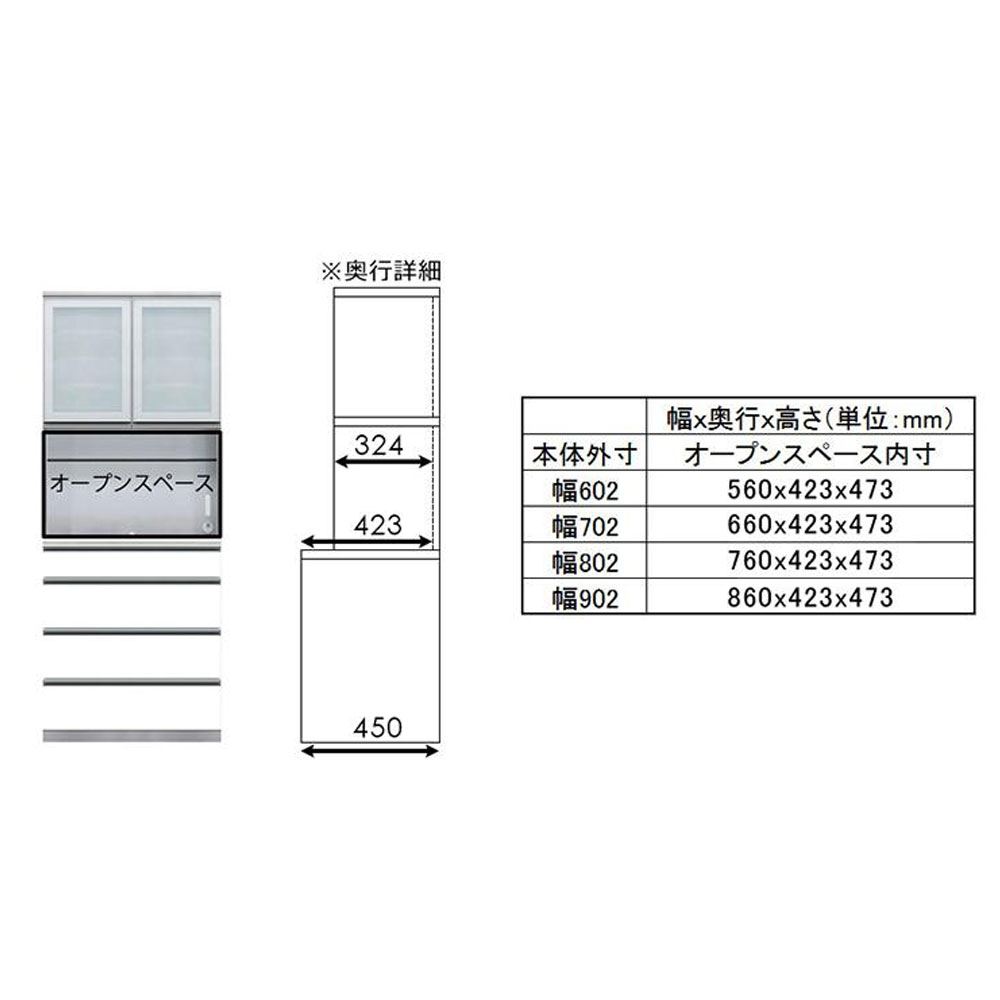 オープンスペース

※奥行詳細

324

423

450

|  | 幅x奥行x高さ(単位:mm) |
|---|---|
| 本体外寸 | オープンスペース内寸 |
| 幅602 | 560x423x473 |
| 幅702 | 660x423x473 |
| 幅802 | 760x423x473 |
| 幅902 | 860x423x473 |